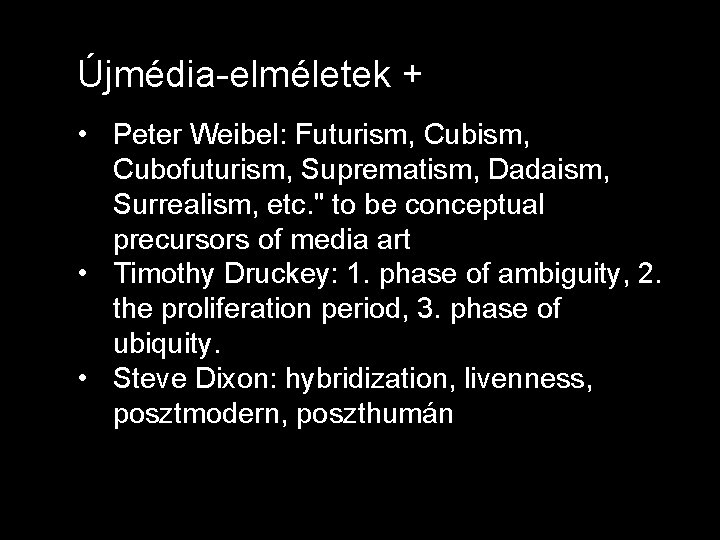 Újmédia-elméletek +

• Peter Weibel: Futurism, Cubism, Cubofuturism, Suprematism, Dadaism, Surrealism, etc." to be conceptual precursors of media art
• Timothy Druckey: 1. phase of ambiguity, 2. the proliferation period, 3. phase of ubiquity.
• Steve Dixon: hybridization, livenness, posztmodern, poszthumán